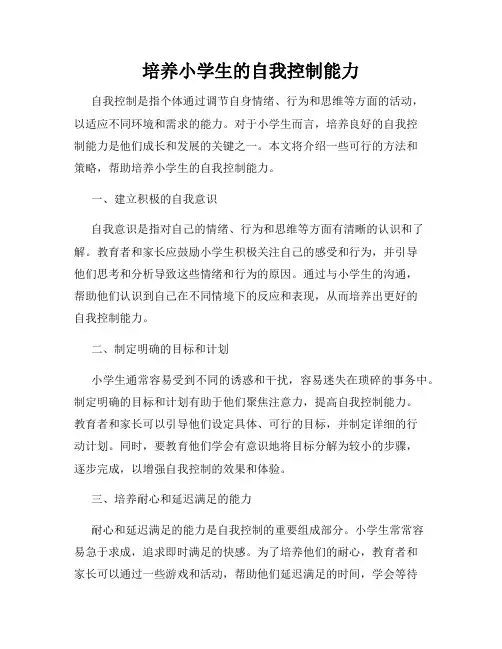 培养小学生的自我控制能力

自我控制是指个体通过调节自身情绪、行为和思维等方面的活动，以适应不同环境和需求的能力。对于小学生而言，培养良好的自我控制能力是他们成长和发展的关键之一。本文将介绍一些可行的方法和策略，帮助培养小学生的自我控制能力。

一、建立积极的自我意识

自我意识是指对自己的情绪、行为和思维等方面有清晰的认识和了解。教育者和家长应鼓励小学生积极关注自己的感受和行为，并引导他们思考和分析导致这些情绪和行为的原因。通过与小学生的沟通，帮助他们认识到自己在不同情境下的反应和表现，从而培养出更好的自我控制能力。

二、制定明确的目标和计划

小学生通常容易受到不同的诱惑和干扰，容易迷失在琐碎的事务中。制定明确的目标和计划有助于他们聚焦注意力，提高自我控制能力。教育者和家长可以引导他们设定具体、可行的目标，并制定详细的行动计划。同时，要教育他们学会有意识地将目标分解为较小的步骤，逐步完成，以增强自我控制的效果和体验。

三、培养耐心和延迟满足的能力

耐心和延迟满足的能力是自我控制的重要组成部分。小学生常常容易急于求成，追求即时满足的快感。为了培养他们的耐心，教育者和家长可以通过一些游戏和活动，帮助他们延迟满足的时间，学会等待